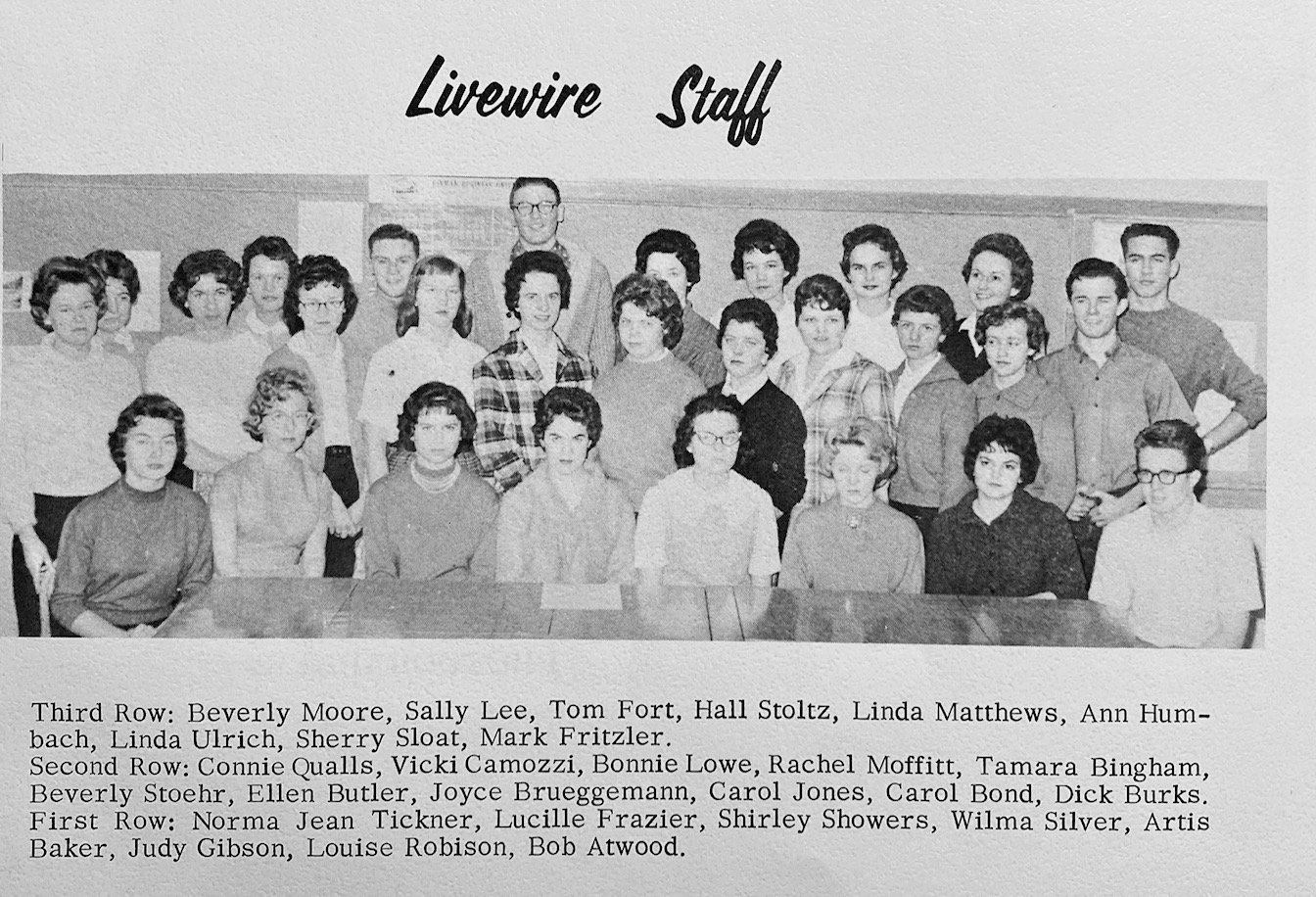 Livewire Staff

Third Row: Beverly Moore, Sally Lee, Tom Fort, Hall Stoltz, Linda Matthews, Ann Humbach, Linda Ulrich, Sherry Sloat, Mark Fritzler.
Second Row: Connie Qualls, Vicki Camozzi, Bonnie Lowe, Rachel Moffitt, Tamara Bingham, Beverly Stoehr, Ellen Butler, Joyce Brueggemann, Carol Jones, Carol Bond, Dick Burks.
First Row: Norma Jean Tickner, Lucille Frazier, Shirley Showers, Wilma Silver, Artis Baker, Judy Gibson, Louise Robison, Bob Atwood.